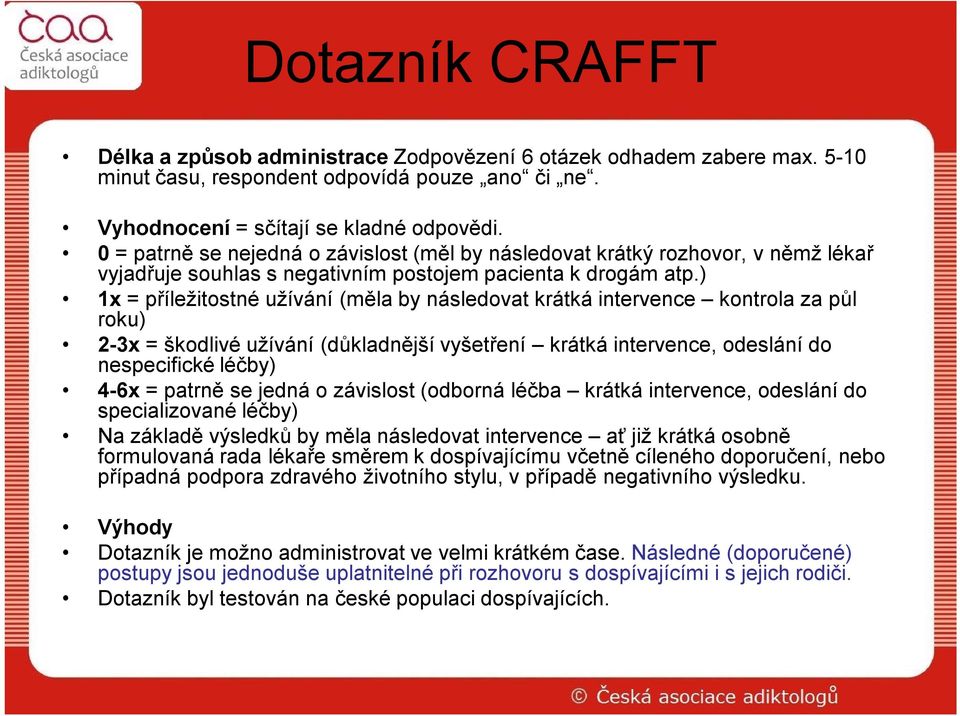 caa
Česká asociace adiktologů

Dotazník CRAFFT

• Délka a způsob administrace Zodpovězení 6 otázek odhadem zabere max. 5-10 minut času, respondent odpovídá pouze „ano“ či „ne“.

• Vyhodnocení = sčítají se kladné odpovědi.
• 0 = patrně se nejedná o závislost (měl by následovat krátký rozhovor, v němž lékař vyjadřuje souhlas s negativním postojem pacienta k drogám atp.)
• 1x = příležitostné užívání (měla by následovat krátká intervence – kontrola za půl roku)
• 2-3x = škodlivé užívání (důkladnější vyšetření – krátká intervence, odeslání do nespecifické léčby)
• 4-6x = patrně se jedná o závislost (odborná léčba – krátká intervence, odeslání do specializované léčby)
• Na základě výsledků by měla následovat intervence – ať již krátká osobně formulovaná rada lékaře směrem k dospívajícímu včetně cíleného doporučení, nebo případná podpora zdravého životního stylu, v případě negativního výsledku.

• Výhody
• Dotazník je možno administrovat ve velmi krátkém čase. Následné (doporučené) postupy jsou jednoduše uplatnitelné při rozhovoru s dospívajícími i s jejich rodiči.
• Dotazník byl testován na české populaci dospívajících.

© Česká asociace adiktologů